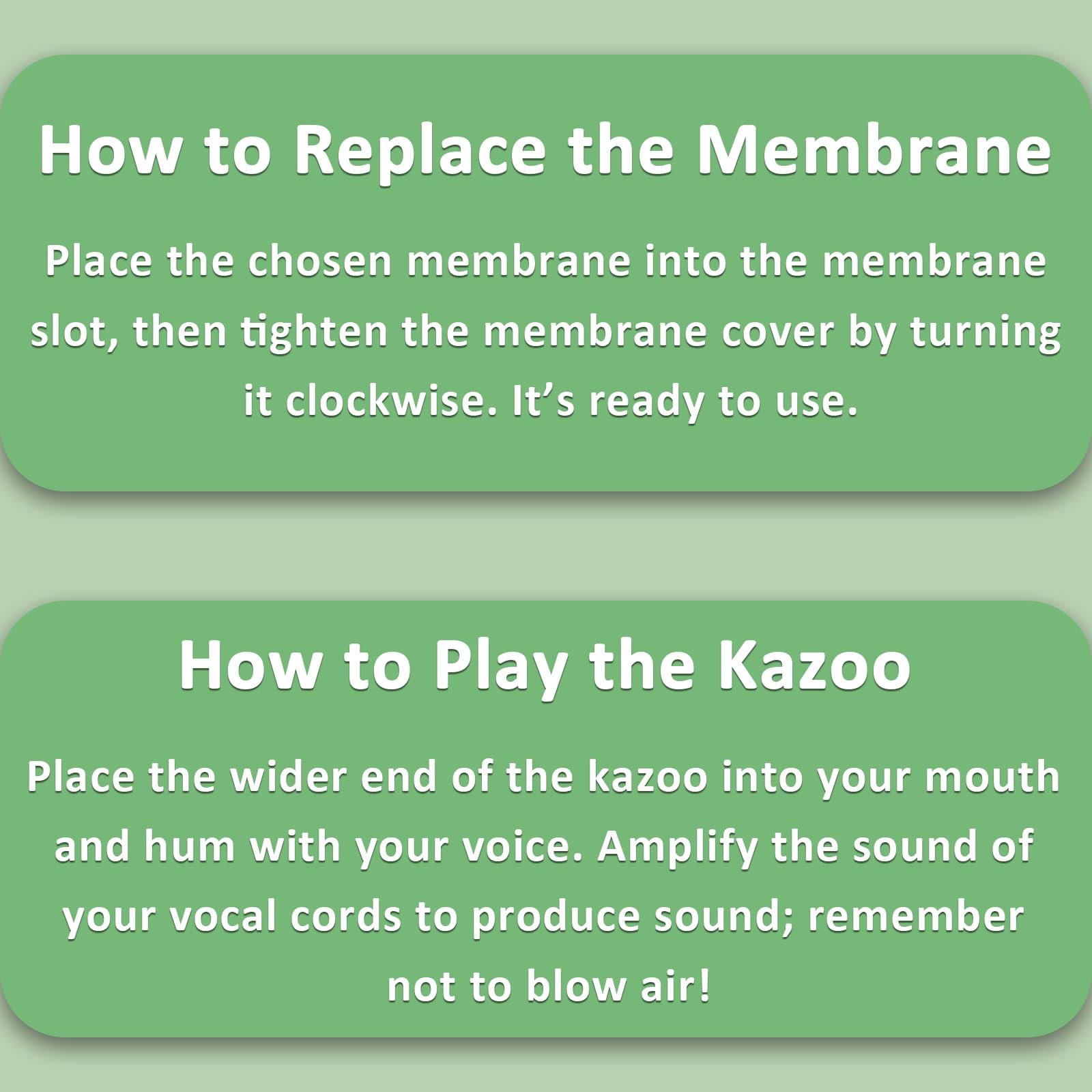 How to Replace the Membrane

Place the chosen membrane into the membrane slot, then tighten the membrane cover by turning it clockwise. It's ready to use.

How to Play the Kazoo

Place the wider end of the kazoo into your mouth and hum with your voice. Amplify the sound of your vocal cords to produce sound; remember not to blow air!